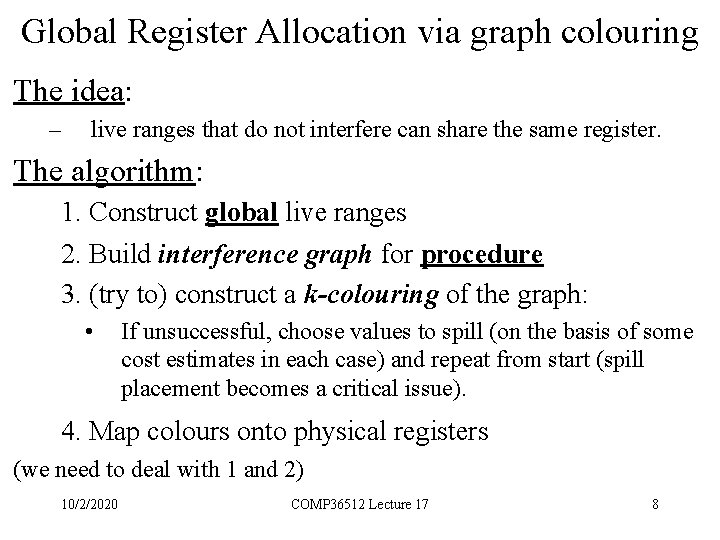 Global Register Allocation via graph colouring

The idea:

– live ranges that do not interfere can share the same register.

The algorithm:

1. Construct global live ranges

2. Build interference graph for procedure

3. (try to) construct a k-colouring of the graph:

• If unsuccessful, choose values to spill (on the basis of some cost estimates in each case) and repeat from start (spill placement becomes a critical issue).

4. Map colours onto physical registers

(we need to deal with 1 and 2)

10/2/2020 COMP36512 Lecture 17 8